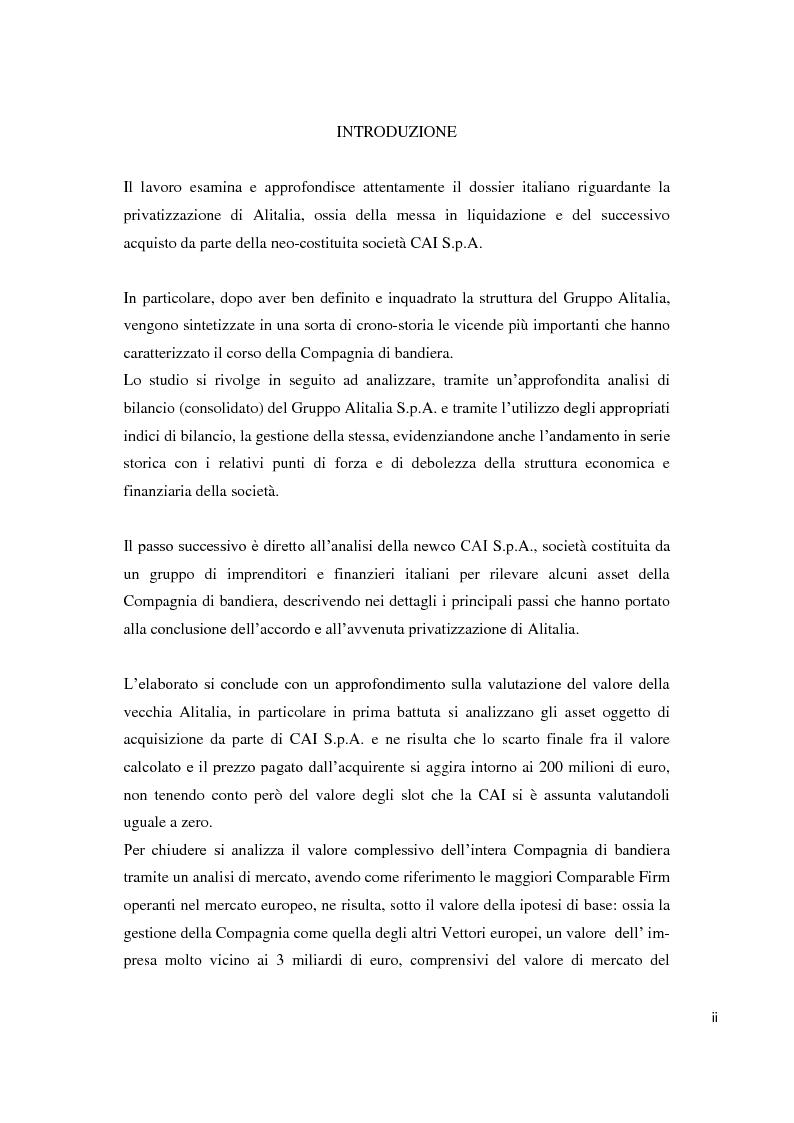 INTRODUZIONE

Il lavoro esamina e approfondisce attentamente il dossier italiano riguardante la privatizzazione di Alitalia, ossia della messa in liquidazione e del successivo acquisto da parte della neo-costituita società CAI S.p.A.

In particolare, dopo aver ben definito e inquadrato la struttura del Gruppo Alitalia, vengono sintetizzate in una sorta di crono-storia le vicende più importanti che hanno caratterizzato il corso della Compagnia di bandiera.
Lo studio si rivolge in seguito ad analizzare, tramite un'approfondita analisi di bilancio (consolidato) del Gruppo Alitalia S.p.A. e tramite l'utilizzo degli appropriati indici di bilancio, la gestione della stessa, evidenziandone anche l'andamento in serie storica con i relativi punti di forza e di debolezza della struttura economica e finanziaria della società.

Il passo successivo è diretto all'analisi della newco CAI S.p.A., società costituita da un gruppo di imprenditori e finanzieri italiani per rilevare alcuni asset della Compagnia di bandiera, descrivendo nei dettagli i principali passi che hanno portato alla conclusione dell'accordo e all'avvenuta privatizzazione di Alitalia.

L'elaborato si conclude con un approfondimento sulla valutazione del valore della vecchia Alitalia, in particolare in prima battuta si analizzano gli asset oggetto di acquisizione da parte di CAI S.p.A. e ne risulta che lo scarto finale fra il valore calcolato e il prezzo pagato dall'acquirente si aggira intorno ai 200 milioni di euro, non tenendo conto però del valore degli slot che la CAI si è assunta valutandoli uguale a zero.
Per chiudere si analizza il valore complessivo dell'intera Compagnia di bandiera tramite un analisi di mercato, avendo come riferimento le maggiori Comparable Firm operanti nel mercato europeo, ne risulta, sotto il valore della ipotesi di base: ossia la gestione della Compagnia come quella degli altri Vettori europei, un valore dell' impresa molto vicino ai 3 miliardi di euro, comprensivi del valore di mercato del

ii